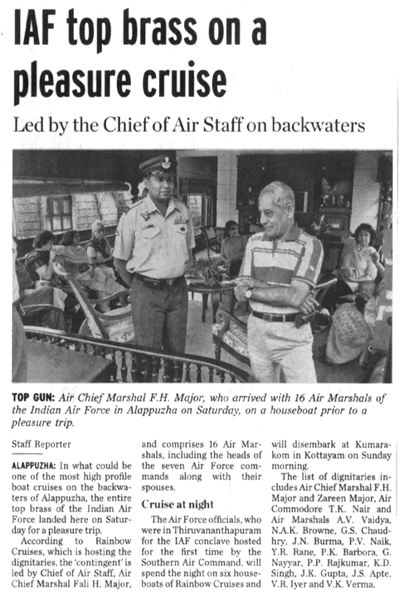 IAF top brass on a pleasure cruise

Led by the Chief of Air Staff on backwaters

TOP GUN: Air Chief Marshal F.H. Major, who arrived with 16 Air Marshals of the Indian Air Force in Alappuzha on Saturday, on a houseboat prior to a pleasure trip.

Staff Reporter

ALAPPUZHA: In what could be one of the most high profile boat cruises on the backwaters of Alappuzha, the entire top brass of the Indian Air Force landed here on Saturday for a pleasure trip.

According to Rainbow Cruises, which is hosting the dignitaries, the 'contingent' is led by Chief of Air Staff, Air Chief Marshal Fali H. Major, and comprises 16 Air Marshals, including the heads of the seven Air Force commands along with their spouses.

Cruise at night

The Air Force officials, who were in Thiruvananthapuram for the IAF conclave hosted for the first time by the Southern Air Command, will spend the night on six houseboats of Rainbow Cruises and will disembark at Kumarakom in Kottayam on Sunday morning.

The list of dignitaries includes Air Chief Marshal F.H. Major and Zareen Major, Air Commodore T.K. Nair and Air Marshals A.V. Vaidya, N.A.K. Browne, G.S. Chaudhry, J.N. Burma, P.V. Naik, Y.R. Rane, P.K. Barbora, G. Nayyar, P.P. Rajkumar, K.D. Singh, J.K. Gupta, J.S. Apte, V.R. Iyer and V.K. Verma.